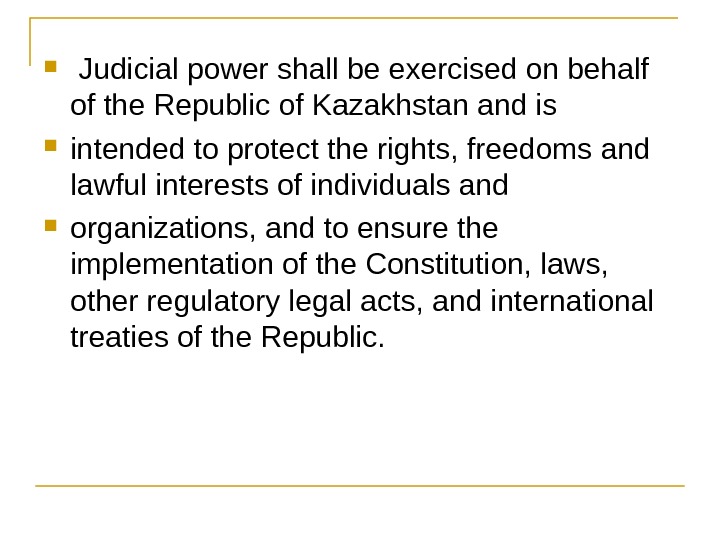 Judicial power shall be exercised on behalf of the Republic of Kazakhstan and is

intended to protect the rights, freedoms and lawful interests of individuals and

organizations, and to ensure the implementation of the Constitution, laws, other regulatory legal acts, and international treaties of the Republic.